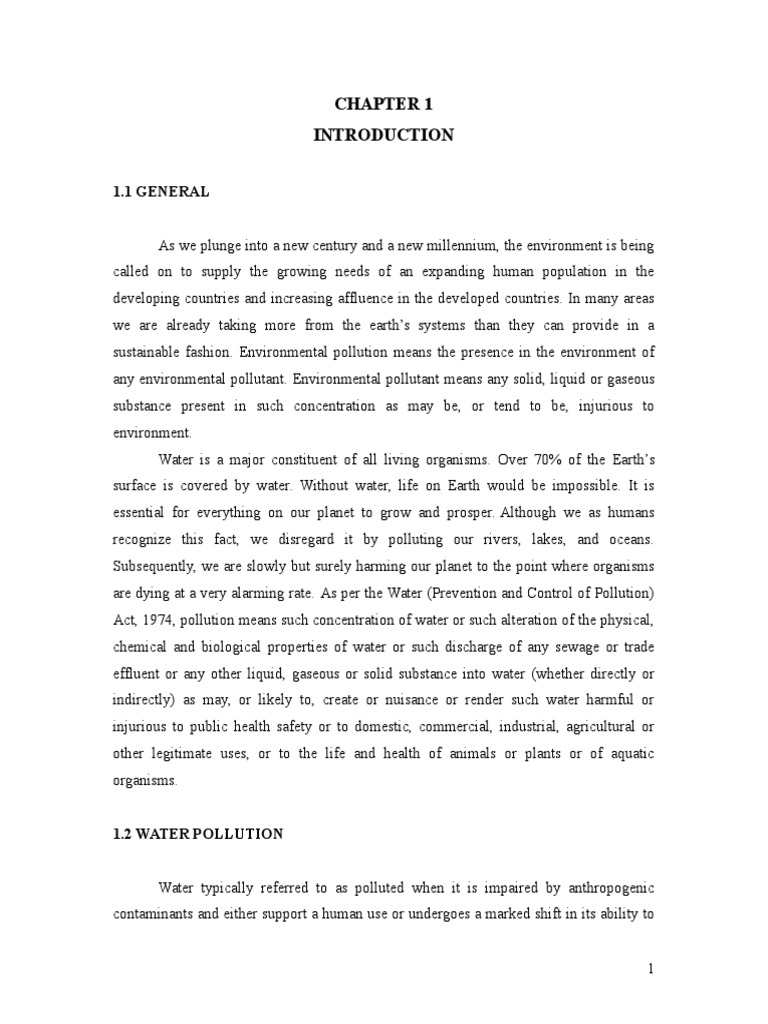 CHAPTER 1
INTRODUCTION

1.1 GENERAL

As we plunge into a new century and a new millennium, the environment is being called on to supply the growing needs of an expanding human population in the developing countries and increasing affluence in the developed countries. In many areas we are already taking more from the earth's systems than they can provide in a sustainable fashion. Environmental pollution means the presence in the environment of any environmental pollutant. Environmental pollutant means any solid, liquid or gaseous substance present in such concentration as may be, or tend to be, injurious to environment.

Water is a major constituent of all living organisms. Over 70% of the Earth's surface is covered by water. Without water, life on Earth would be impossible. It is essential for everything on our planet to grow and prosper. Although we as humans recognize this fact, we disregard it by polluting our rivers, lakes, and oceans. Subsequently, we are slowly but surely harming our planet to the point where organisms are dying at a very alarming rate. As per the Water (Prevention and Control of Pollution) Act, 1974, pollution means such concentration of water or such alteration of the physical, chemical and biological properties of water or such discharge of any sewage or trade effluent or any other liquid, gaseous or solid substance into water (whether directly or indirectly) as may, or likely to, create or nuisance or render such water harmful or injurious to public health safety or to domestic, commercial, industrial, agricultural or other legitimate uses, or to the life and health of animals or plants or of aquatic organisms.

1.2 WATER POLLUTION

Water typically referred to as polluted when it is impaired by anthropogenic contaminants and either support a human use or undergoes a marked shift in its ability to

1